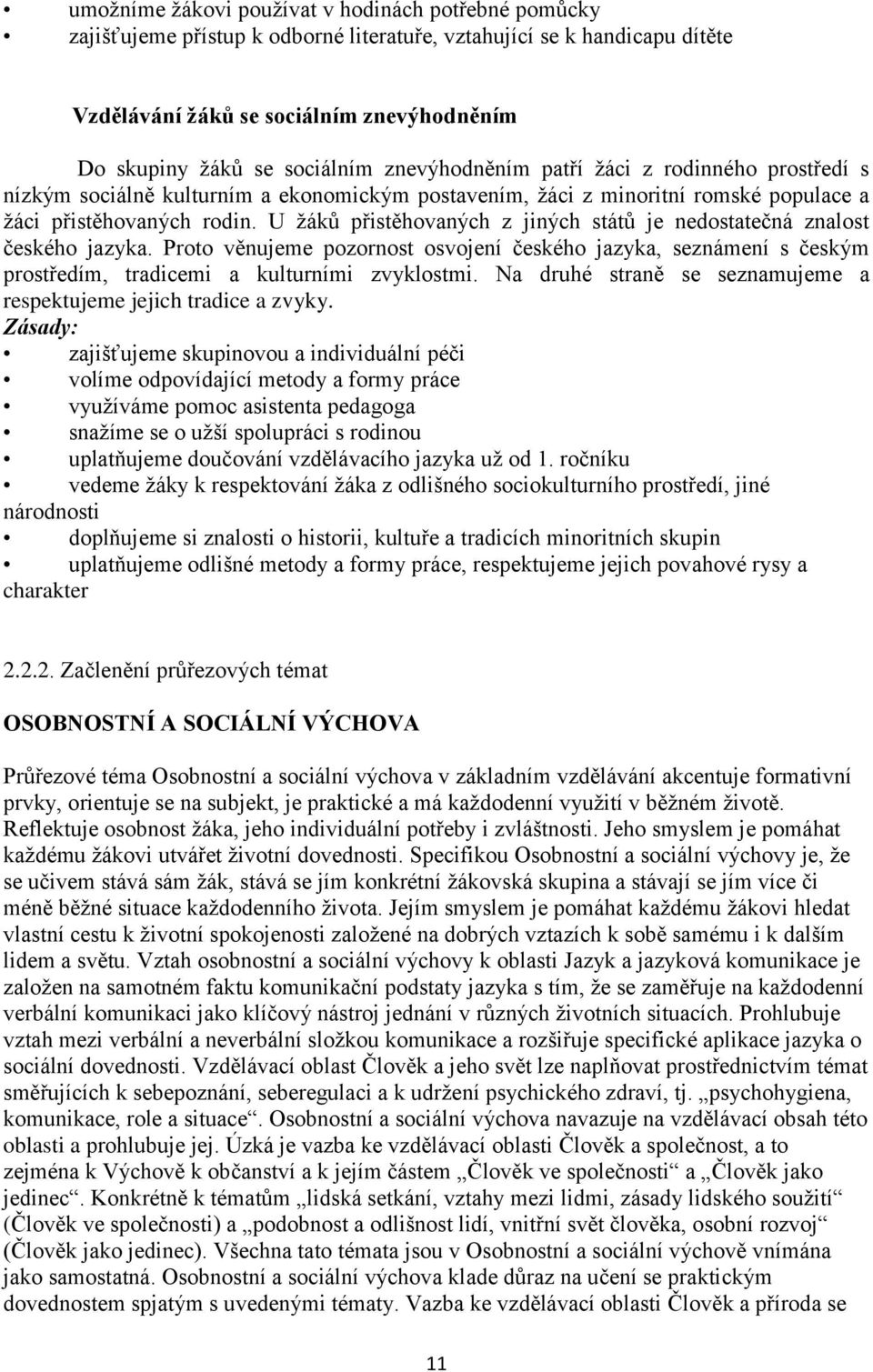 • umožníme žákovi používat v hodinách potřebné pomůcky
• zajišťujeme přístup k odborné literatuře, vztahující se k handicapu dítěte

Vzdělávání žáků se sociálním znevýhodněním

Do skupiny žáků se sociálním znevýhodněním patří žáci z rodinného prostředí s nízkým sociálně kulturním a ekonomickým postavením, žáci z minoritní romské populace a žáci přistěhovaných rodin. U žáků přistěhovaných z jiných států je nedostatečná znalost českého jazyka. Proto věnujeme pozornost osvojení českého jazyka, seznámení s českým prostředím, tradicemi a kulturními zvyklostmi. Na druhé straně se seznamujeme a respektujeme jejich tradice a zvyky.
Zásady:
• zajišťujeme skupinovou a individuální péči
• volíme odpovídající metody a formy práce
• využíváme pomoc asistenta pedagoga
• snažíme se o užší spolupráci s rodinou
• uplatňujeme doučování vzdělávacího jazyka už od 1. ročníku
• vedeme žáky k respektování žáka z odlišného sociokulturního prostředí, jiné národnosti
• doplňujeme si znalosti o historii, kultuře a tradicích minoritních skupin
• uplatňujeme odlišné metody a formy práce, respektujeme jejich povahové rysy a charakter

2.2.2. Začlenění průřezových témat

OSOBNOSTNÍ A SOCIÁLNÍ VÝCHOVA

Průřezové téma Osobnostní a sociální výchova v základním vzdělávání akcentuje formativní prvky, orientuje se na subjekt, je praktické a má každodenní využití v běžném životě. Reflektuje osobnost žáka, jeho individuální potřeby i zvláštnosti. Jeho smyslem je pomáhat každému žákovi utvářet životní dovednosti. Specifikou Osobnostní a sociální výchovy je, že se učivem stává sám žák, stává se jím konkrétní žákovská skupina a stávají se jím více či méně běžné situace každodenního života. Jejím smyslem je pomáhat každému žákovi hledat vlastní cestu k životní spokojenosti založené na dobrých vztazích k sobě samému i k dalším lidem a světu. Vztah osobnostní a sociální výchovy k oblasti Jazyk a jazyková komunikace je založen na samotném faktu komunikační podstaty jazyka s tím, že se zaměřuje na každodenní verbální komunikaci jako klíčový nástroj jednání v různých životních situacích. Prohlubuje vztah mezi verbální a neverbální složkou komunikace a rozšiřuje specifické aplikace jazyka o sociální dovednosti. Vzdělávací oblast Člověk a jeho svět lze naplňovat prostřednictvím témat směřujících k sebepoznání, seberegulaci a k udržení psychického zdraví, tj. „psychohygiena, komunikace, role a situace“. Osobnostní a sociální výchova navazuje na vzdělávací obsah této oblasti a prohlubuje jej. Úzká je vazba ke vzdělávací oblasti Člověk a společnost, a to zejména k Výchově k občanství a k jejím částem „Člověk ve společnosti“ a „Člověk jako jedinec“. Konkrétně k tématům „lidská setkání, vztahy mezi lidmi, zásady lidského soužití“ (Člověk ve společnosti) a „podobnost a odlišnost lidí, vnitřní svět člověka, osobní rozvoj“ (Člověk jako jedinec). Všechna tato témata jsou v Osobnostní a sociální výchově vnímána jako samostatná. Osobnostní a sociální výchova klade důraz na učení se praktickým dovednostem spjatým s uvedenými tématy. Vazba ke vzdělávací oblasti Člověk a příroda se

11